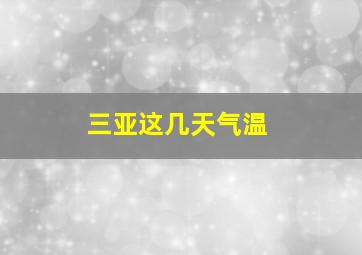 三亚这几天气温